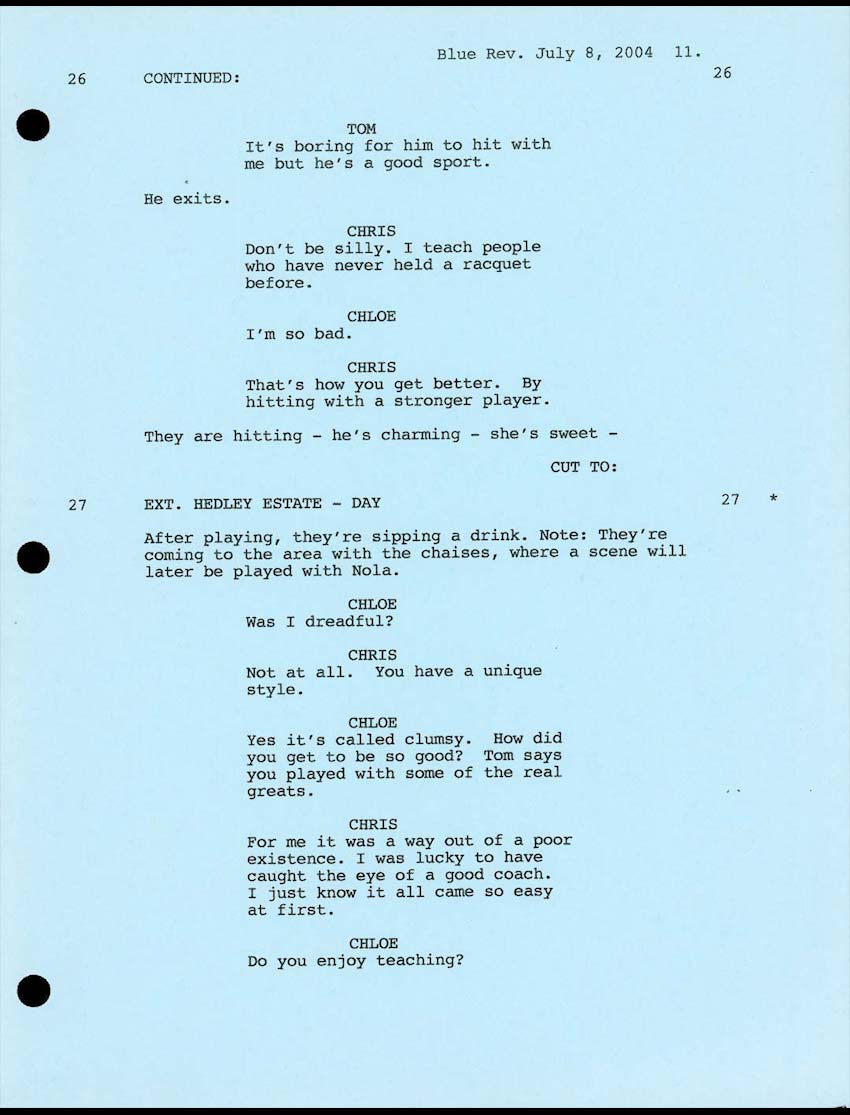 Blue Rev. July 8, 2004 11.

26 CONTINUED: 26

TOM
It's boring for him to hit with me but he's a good sport.

He exits.

CHRIS
Don't be silly. I teach people who have never held a racquet before.

CHLOE
I'm so bad.

CHRIS
That's how you get better. By hitting with a stronger player.

They are hitting - he's charming - she's sweet -

CUT TO:

27 EXT. HEDLEY ESTATE - DAY 27 *

After playing, they're sipping a drink. Note: They're coming to the area with the chaises, where a scene will later be played with Nola.

CHLOE
Was I dreadful?

CHRIS
Not at all. You have a unique style.

CHLOE
Yes it's called clumsy. How did you get to be so good? Tom says you played with some of the real greats.

CHRIS
For me it was a way out of a poor existence. I was lucky to have caught the eye of a good coach. I just know it all came so easy at first.

CHLOE
Do you enjoy teaching?